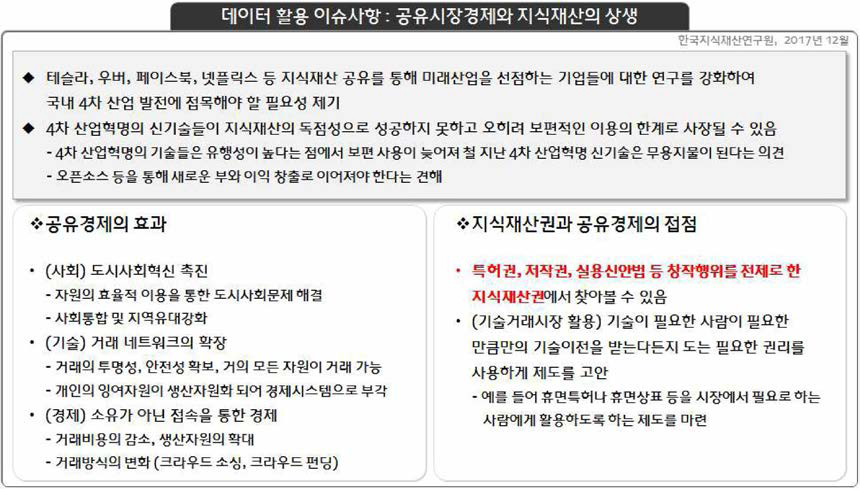 데이터 활용 이슈사항 : 공유시장경제와 지식재산의 상생

한국지식재산연구원, 2017년 12월

◆ 테슬라, 우버, 페이스북, 넷플릭스 등 지식재산 공유를 통해 미래산업을 선점하는 기업들에 대한 연구를 강화하여 국내 4차 산업 발전에 접목해야 할 필요성 제기

◆ 4차 산업혁명의 신기술들이 지식재산의 독점성으로 성공하지 못하고 오히려 보편적인 이용의 한계로 사장될 수 있음

- 4차 산업혁명의 기술들은 유행성이 높다는 점에서 보편 사용이 늦어져 철 지난 4차 산업혁명 신기술은 무용지물이 된다는 의견

- 오픈소스 등을 통해 새로운 부와 이익 창출로 이어져야 한다는 견해

❖공유경제의 효과

• (사회) 도시사회혁신 촉진

- 자원의 효율적 이용을 통한 도시사회문제 해결

- 사회통합 및 지역유대강화

• (기술) 거래 네트워크의 확장

- 거래의 투명성, 안전성 확보, 거의 모든 자원이 거래 가능

- 개인의 잉여자원이 생산자원화 되어 경제시스템으로 부각

• (경제) 소유가 아닌 접속을 통한 경제

- 거래비용의 감소, 생산자원의 확대

- 거래방식의 변화 (크라우드 소싱, 크라우드 펀딩)

❖지식재산권과 공유경제의 접점

• 특허권, 저작권, 실용신안법 등 창작행위를 전제로 한 지식재산권에서 찾아볼 수 있음

• (기술거래시장 활용) 기술이 필요한 사람이 필요한 만큼만의 기술이전을 받는다든지 또는 필요한 권리를 사용하게 제도를 고안

- 예를 들어 휴면특허나 휴면상표 등을 시장에서 필요로 하는 사람에게 활용하도록 하는 제도를 마련